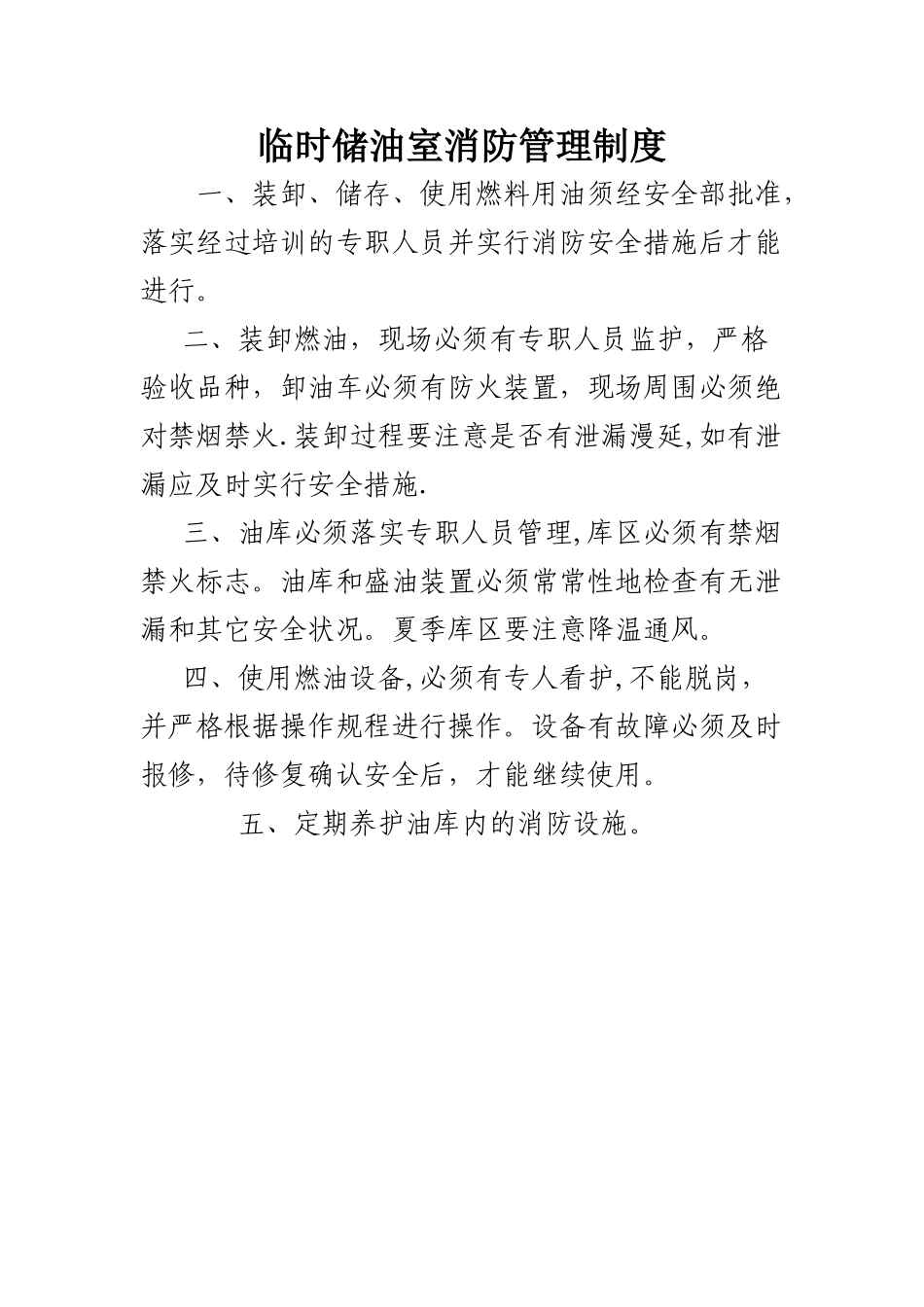 临时储油室消防管理制度

一、装卸、储存、使用燃料用油须经安全部批准，落实经过培训的专职人员并实行消防安全措施后才能进行。

二、装卸燃油，现场必须有专职人员监护，严格验收品种，卸油车必须有防火装置，现场周围必须绝对禁烟禁火.装卸过程要注意是否有泄漏漫延,如有泄漏应及时实行安全措施.

三、油库必须落实专职人员管理,库区必须有禁烟禁火标志。油库和盛油装置必须常常性地检查有无泄漏和其它安全状况。夏季库区要注意降温通风。

四、使用燃油设备,必须有专人看护,不能脱岗，并严格根据操作规程进行操作。设备有故障必须及时报修，待修复确认安全后，才能继续使用。

五、定期养护油库内的消防设施。